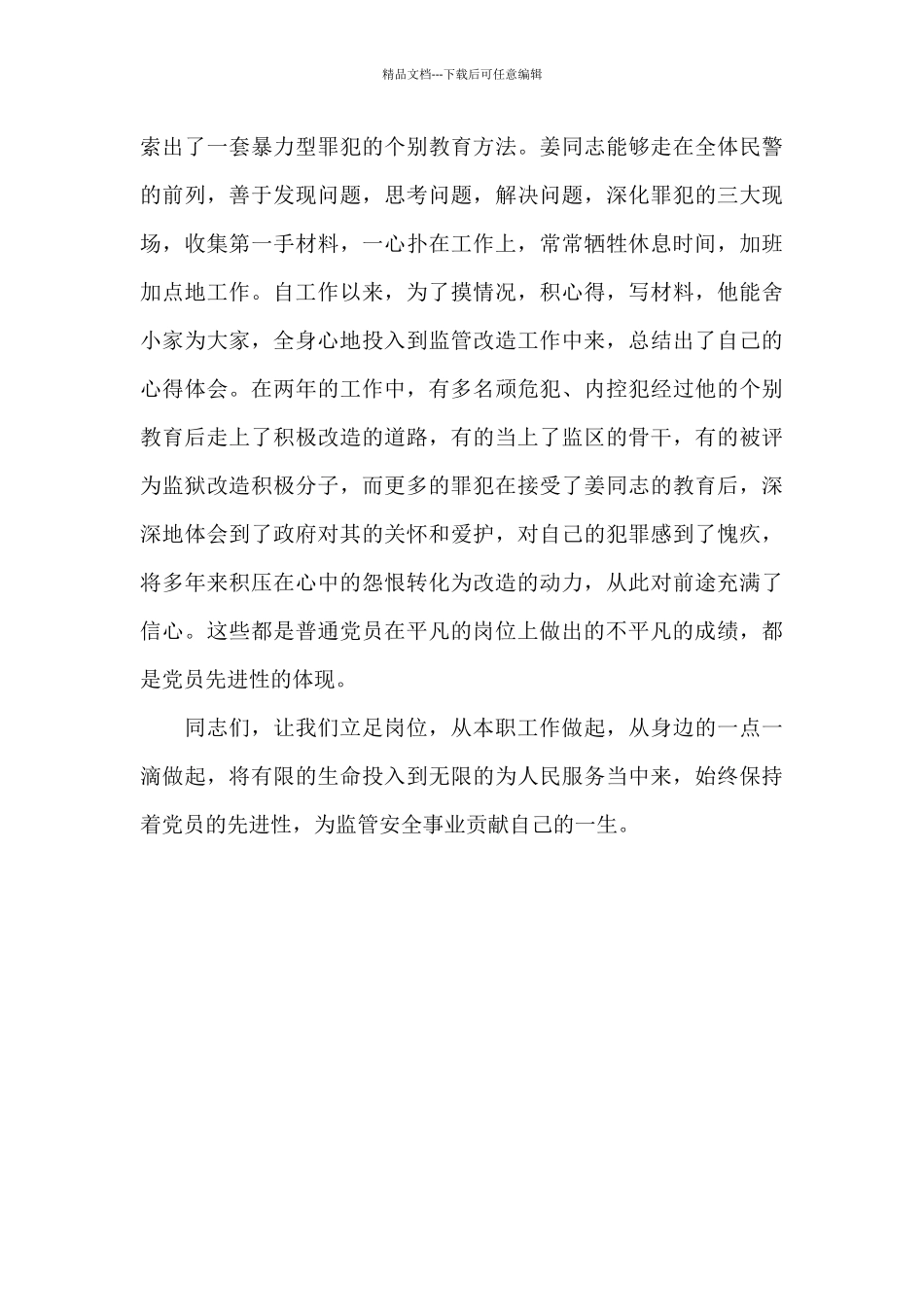 精品文档---下载后可任意编辑

索出了一套暴力型罪犯的个别教育方法。姜同志能够走在全体民警的前列，善于发现问题，思考问题，解决问题，深化罪犯的三大现场，收集第一手材料，一心扑在工作上，常常牺牲休息时间，加班加点地工作。自工作以来，为了摸情况，积心得，写材料，他能舍小家为大家，全身心地投入到监管改造工作中来，总结出了自己的心得体会。在两年的工作中，有多名顽危犯、内控犯经过他的个别教育后走上了积极改造的道路，有的当上了监区的骨干，有的被评为监狱改造积极分子，而更多的罪犯在接受了姜同志的教育后，深深地体会到了政府对其的关怀和爱护，对自己的犯罪感到了愧疚，将多年来积压在心中的怨恨转化为改造的动力，从此对前途充满了信心。这些都是普通党员在平凡的岗位上做出的不平凡的成绩，都是党员先进性的体现。

同志们，让我们立足岗位，从本职工作做起，从身边的一点一滴做起，将有限的生命投入到无限的为人民服务当中来，始终保持着党员的先进性，为监管安全事业贡献自己的一生。